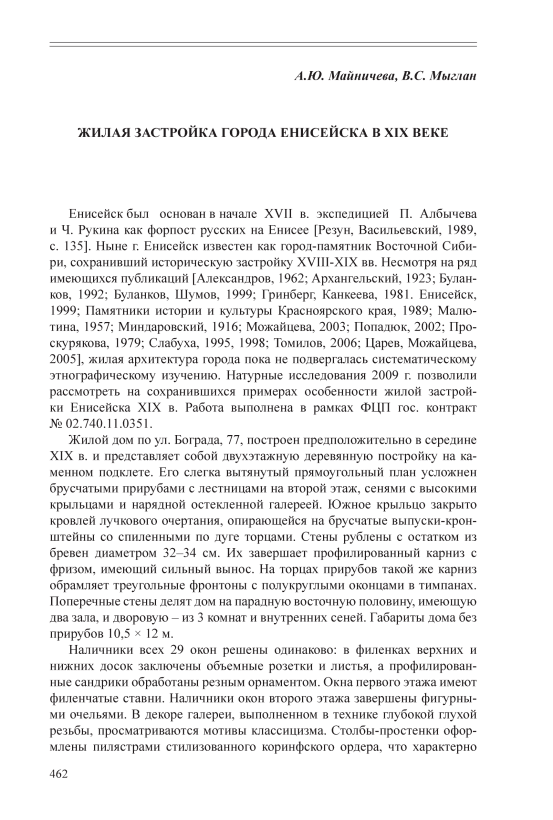 А.Ю. Майничева, В.С. Мыглан

ЖИЛАЯ ЗАСТРОЙКА ГОРОДА ЕНИСЕЙСКА В XIX ВЕКЕ

Енисейск был основан в начале XVII в. экспедицией П. Албычева и Ч. Рукина как форпост русских на Енисее [Резун, Васильевский, 1989, с. 135]. Ныне г. Енисейск известен как город-памятник Восточной Сибири, сохранивший историческую застройку XVIII-XIX вв. Несмотря на ряд имеющихся публикаций [Александров, 1962; Архангельский, 1923; Буланков, 1992; Буланков, Шумов, 1999; Гринберг, Канкеева, 1981. Енисейск, 1999; Памятники истории и культуры Красноярского края, 1989; Малютина, 1957; Миндаровский, 1916; Можайцева, 2003; Попадюк, 2002; Проскурякова, 1979; Слабуха, 1995, 1998; Томилов, 2006; Царев, Можайцева, 2005], жилая архитектура города пока не подвергалась систематическому этнографическому изучению. Натурные исследования 2009 г. позволили рассмотреть на сохранившихся примерах особенности жилой застройки Енисейска XIX в. Работа выполнена в рамках ФЦП гос. контракт № 02.740.11.0351.

Жилой дом по ул. Бограда, 77, построен предположительно в середине XIX в. и представляет собой двухэтажную деревянную постройку на каменном подклете. Его слегка вытянутый прямоугольный план усложнен брусчатыми прирубами с лестницами на второй этаж, сенями с высокими крыльцами и нарядной остекленной галереей. Южное крыльцо закрыто кровлей лучкового очертания, опирающейся на брусчатые выпуски-кронштейны со спиленными по дуге торцами. Стены рублены с остатком из бревен диаметром 32–34 см. Их завершает профилированный карниз с фризом, имеющий сильный вынос. На торцах прирубов такой же карниз обрамляет треугольные фронтоны с полукруглыми оконцами в тимпанах. Поперечные стены делят дом на парадную восточную половину, имеющую два зала, и дворовую – из 3 комнат и внутренних сеней. Габариты дома без прирубов 10,5 × 12 м.

Наличники всех 29 окон решены одинаково: в филенках верхних и нижних досок заключены объемные розетки и листья, а профилированные сандрики обработаны резным орнаментом. Окна первого этажа имеют филенчатые ставни. Наличники окон второго этажа завершены фигурными очельями. В декоре галереи, выполненном в технике глубокой глухой резьбы, просматриваются мотивы классицизма. Столбы-простенки оформлены пилястрами стилизованного коринфского ордера, что характерно

462